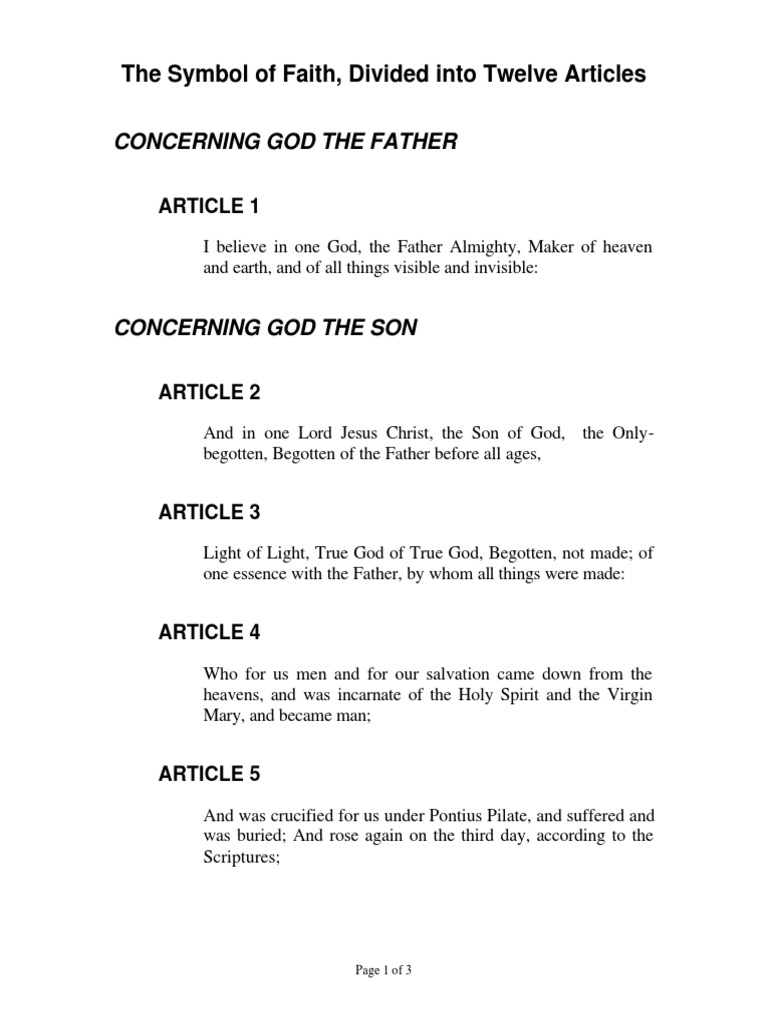 The Symbol of Faith, Divided into Twelve Articles

CONCERNING GOD THE FATHER

ARTICLE 1

I believe in one God, the Father Almighty, Maker of heaven and earth, and of all things visible and invisible:

CONCERNING GOD THE SON

ARTICLE 2

And in one Lord Jesus Christ, the Son of God, the Only-begotten, Begotten of the Father before all ages,

ARTICLE 3

Light of Light, True God of True God, Begotten, not made; of one essence with the Father, by whom all things were made:

ARTICLE 4

Who for us men and for our salvation came down from the heavens, and was incarnate of the Holy Spirit and the Virgin Mary, and became man;

ARTICLE 5

And was crucified for us under Pontius Pilate, and suffered and was buried; And rose again on the third day, according to the Scriptures;

Page 1 of 3